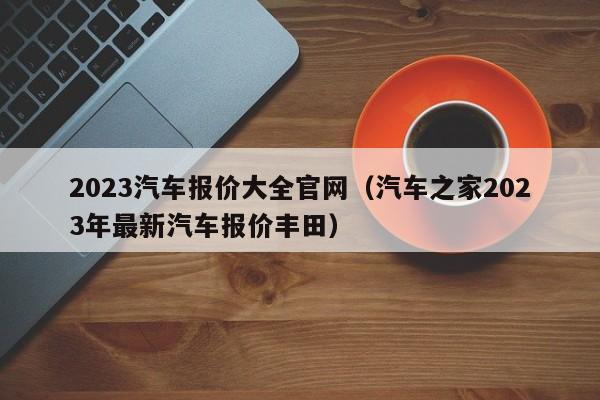 2023汽车报价大全官网（汽车之家2023年最新汽车报价丰田）